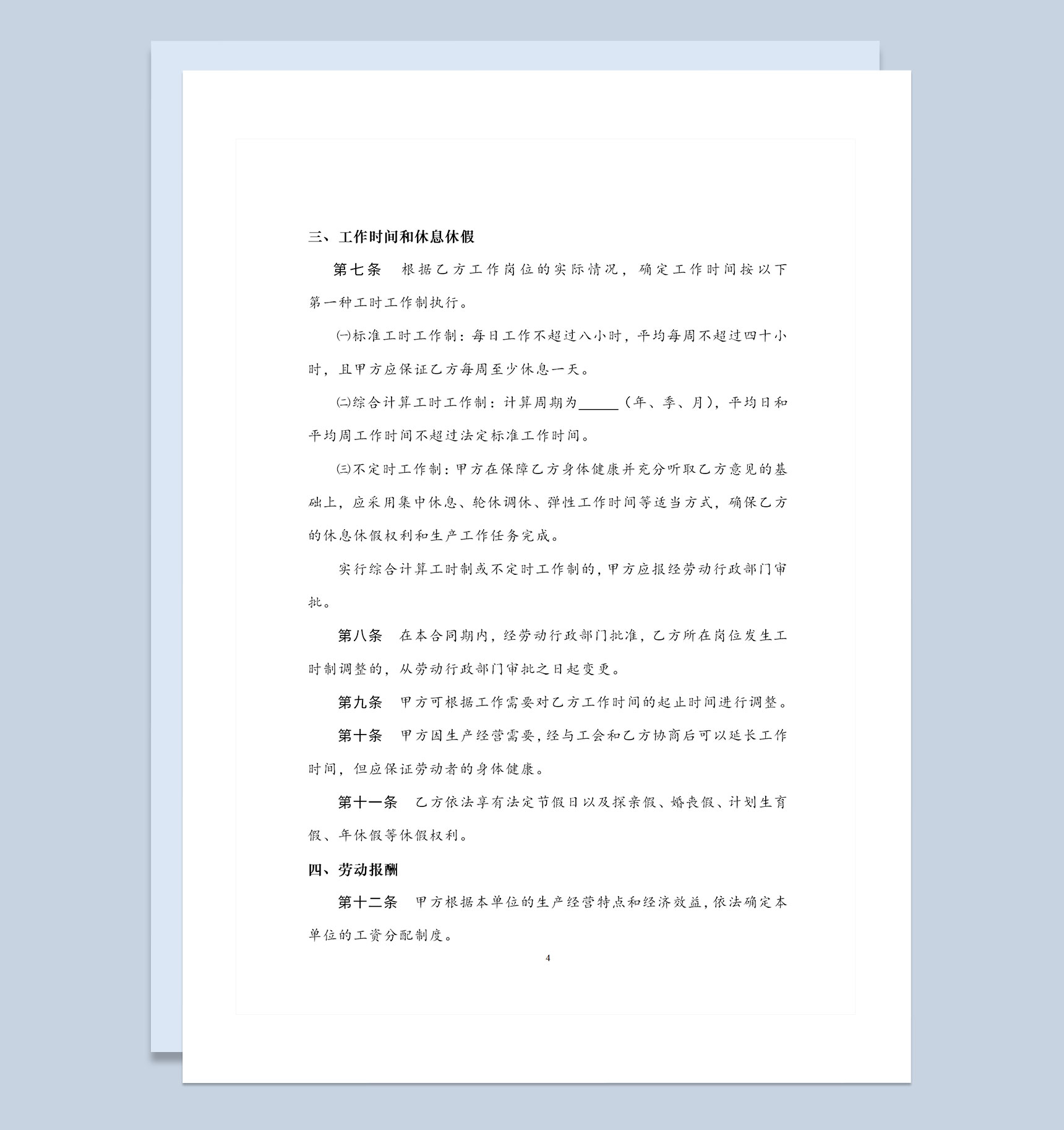 三、工作时间和休息休假

第七条　根据乙方工作岗位的实际情况，确定工作时间按以下第一种工时工作制执行。

㈠标准工时工作制：每日工作不超过八小时，平均每周不超过四十小时，且甲方应保证乙方每周至少休息一天。

㈡综合计算工时工作制：计算周期为______（年、季、月），平均日和平均周工作时间不超过法定标准工作时间。

㈢不定时工作制：甲方在保障乙方身体健康并充分听取乙方意见的基础上，应采用集中休息、轮休调休、弹性工作时间等适当方式，确保乙方的休息休假权利和生产工作任务完成。

实行综合计算工时制或不定时工作制的，甲方应报经劳动行政部门审批。

第八条　在本合同期内，经劳动行政部门批准，乙方所在岗位发生工时制调整的，从劳动行政部门审批之日起变更。

第九条　甲方可根据工作需要对乙方工作时间的起止时间进行调整。

第十条　甲方因生产经营需要，经与工会和乙方协商后可以延长工作时间，但应保证劳动者的身体健康。

第十一条　乙方依法享有法定节假日以及探亲假、婚丧假、计划生育假、年休假等休假权利。

四、劳动报酬

第十二条　甲方根据本单位的生产经营特点和经济效益，依法确定本单位的工资分配制度。

4